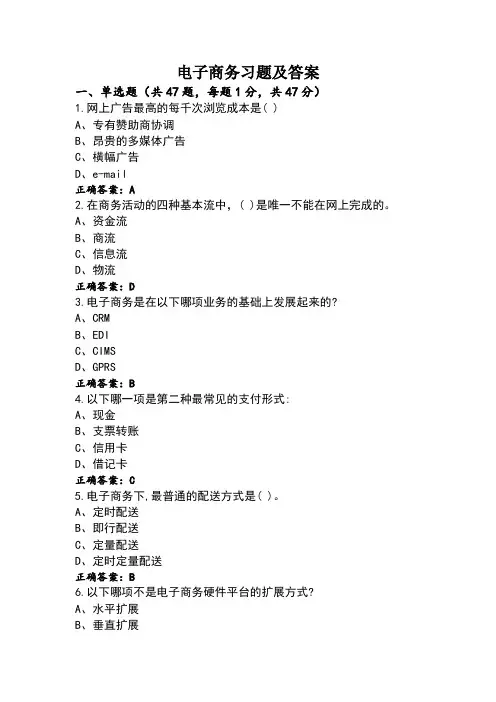 电子商务习题及答案

一、单选题（共47题，每题1分，共47分）

1.网上广告最高的每千次浏览成本是( )
A、专有赞助商协调
B、昂贵的多媒体广告
C、横幅广告
D、e-mail
正确答案：A

2.在商务活动的四种基本流中，( )是唯一不能在网上完成的。
A、资金流
B、商流
C、信息流
D、物流
正确答案：D

3.电子商务是在以下哪项业务的基础上发展起来的?
A、CRM
B、EDI
C、CIMS
D、GPRS
正确答案：B

4.以下哪一项是第二种最常见的支付形式:
A、现金
B、支票转账
C、信用卡
D、借记卡
正确答案：C

5.电子商务下,最普通的配送方式是( )。
A、定时配送
B、即行配送
C、定量配送
D、定时定量配送
正确答案：B

6.以下哪项不是电子商务硬件平台的扩展方式?
A、水平扩展
B、垂直扩展